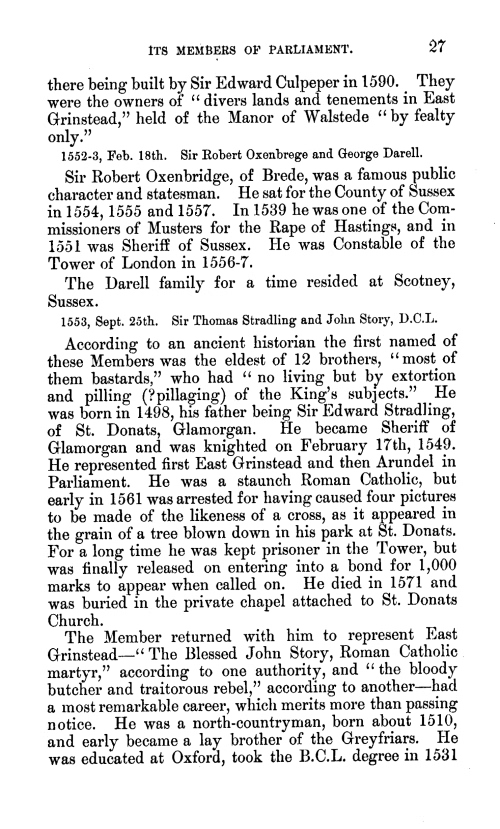 ITS MEMBERS OF PARLIAMENT. 27

there being built by Sir Edward Culpeper in 1590. They were the owners of "divers lands and tenements in East Grinstead," held of the Manor of Walstede "by fealty only."

1552-3, Feb. 18th. Sir Robert Oxenbrege and George Darell.

Sir Robert Oxenbridge, of Brede, was a famous public character and statesman. He sat for the County of Sussex in 1554, 1555 and 1557. In 1539 he was one of the Commissioners of Musters for the Rape of Hastings, and in 1551 was Sheriff of Sussex. He was Constable of the Tower of London in 1556-7.

The Darell family for a time resided at Scotney, Sussex.

1553, Sept. 25th. Sir Thomas Stradling and John Story, D.C.L.

According to an ancient historian the first named of these Members was the eldest of 12 brothers, "most of them bastards," who had "no living but by extortion and pilling (?pillaging) of the King's subjects." He was born in 1498, his father being Sir Edward Stradling, of St. Donats, Glamorgan. He became Sheriff of Glamorgan and was knighted on February 17th, 1549. He represented first East Grinstead and then Arundel in Parliament. He was a staunch Roman Catholic, but early in 1561 was arrested for having caused four pictures to be made of the likeness of a cross, as it appeared in the grain of a tree blown down in his park at St. Donats. For a long time he was kept prisoner in the Tower, but was finally released on entering into a bond for 1,000 marks to appear when called on. He died in 1571 and was buried in the private chapel attached to St. Donats Church.

The Member returned with him to represent East Grinstead—"The Blessed John Story, Roman Catholic martyr," according to one authority, and "the bloody butcher and traitorous rebel," according to another—had a most remarkable career, which merits more than passing notice. He was a north-countryman, born about 1510, and early became a lay brother of the Greyfriars. He was educated at Oxford, took the B.C.L. degree in 1531